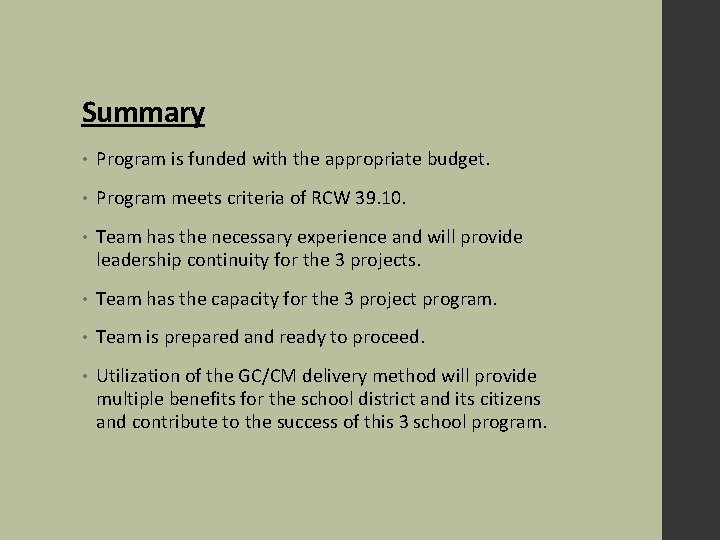 Summary

• Program is funded with the appropriate budget.

• Program meets criteria of RCW 39.10.

• Team has the necessary experience and will provide leadership continuity for the 3 projects.

• Team has the capacity for the 3 project program.

• Team is prepared and ready to proceed.

• Utilization of the GC/CM delivery method will provide multiple benefits for the school district and its citizens and contribute to the success of this 3 school program.